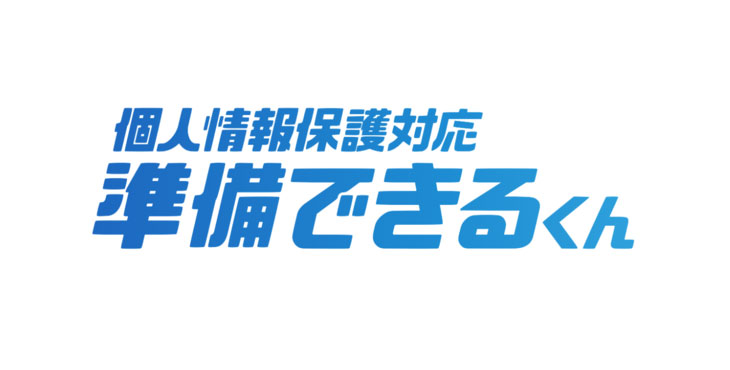 個人情報保護対応
準備できるくん